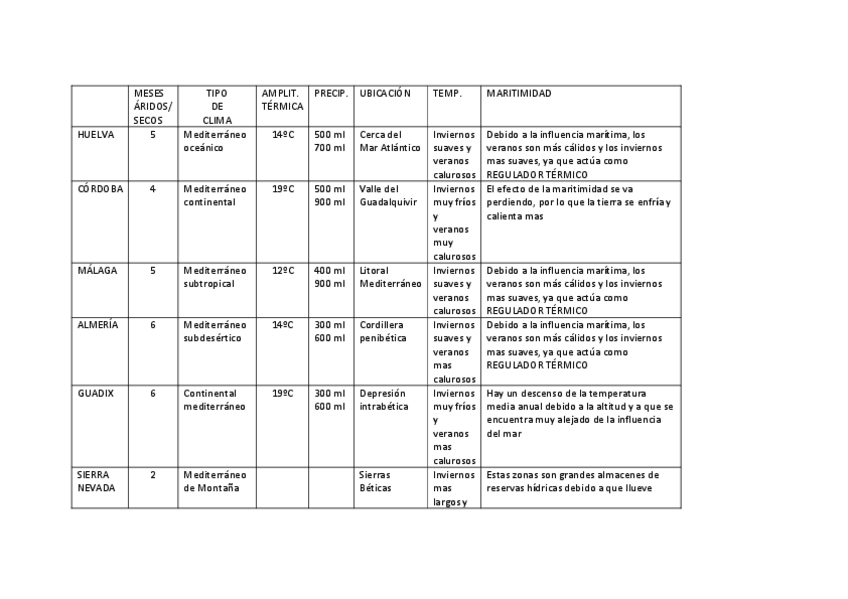 |  | MESES ÁRIDOS/ SECOS | TIPO DE CLIMA | AMPLIT. TÉRMICA | PRECIP. | UBICACIÓN | TEMP. | MARITIMIDAD |
|---|---|---|---|---|---|---|---|
| HUELVA | 5 | Mediterráneo oceánico | 14ºC | 500 ml 700 ml | Cerca del Mar Atlántico | Inviernos suaves y veranos calurosos | Debido a la influencia marítima, los veranos son más cálidos y los inviernos mas suaves, ya que actúa como REGULADOR TÉRMICO |
| CÓRDOBA | 4 | Mediterráneo continental | 19ºC | 500 ml 900 ml | Valle del Guadalquivir | Inviernos muy fríos y veranos muy calurosos | El efecto de la maritimidad se va perdiendo, por lo que la tierra se enfría y calienta mas |
| MÁLAGA | 5 | Mediterráneo subtropical | 12ºC | 400 ml 900 ml | Litoral Mediterráneo | Inviernos suaves y veranos calurosos | Debido a la influencia marítima, los veranos son más cálidos y los inviernos mas suaves, ya que actúa como REGULADOR TÉRMICO |
| ALMERÍA | 6 | Mediterráneo subdesértico | 14ºC | 300 ml 600 ml | Cordillera penibética | Inviernos suaves y veranos mas calurosos | Debido a la influencia marítima, los veranos son más cálidos y los inviernos mas suaves, ya que actúa como REGULADOR TÉRMICO |
| GUADIX | 6 | Continental mediterráneo | 19ºC | 300 ml 600 ml | Depresión intrabética | Inviernos muy fríos y veranos mas calurosos | Hay un descenso de la temperatura media anual debido a la altitud y a que se encuentra muy alejado de la influencia del mar |
| SIERRA NEVADA | 2 | Mediterráneo de Montaña |  |  | Sierras Béticas | Inviernos mas largos y | Estas zonas son grandes almacenes de reservas hídricas debido a que llueve |